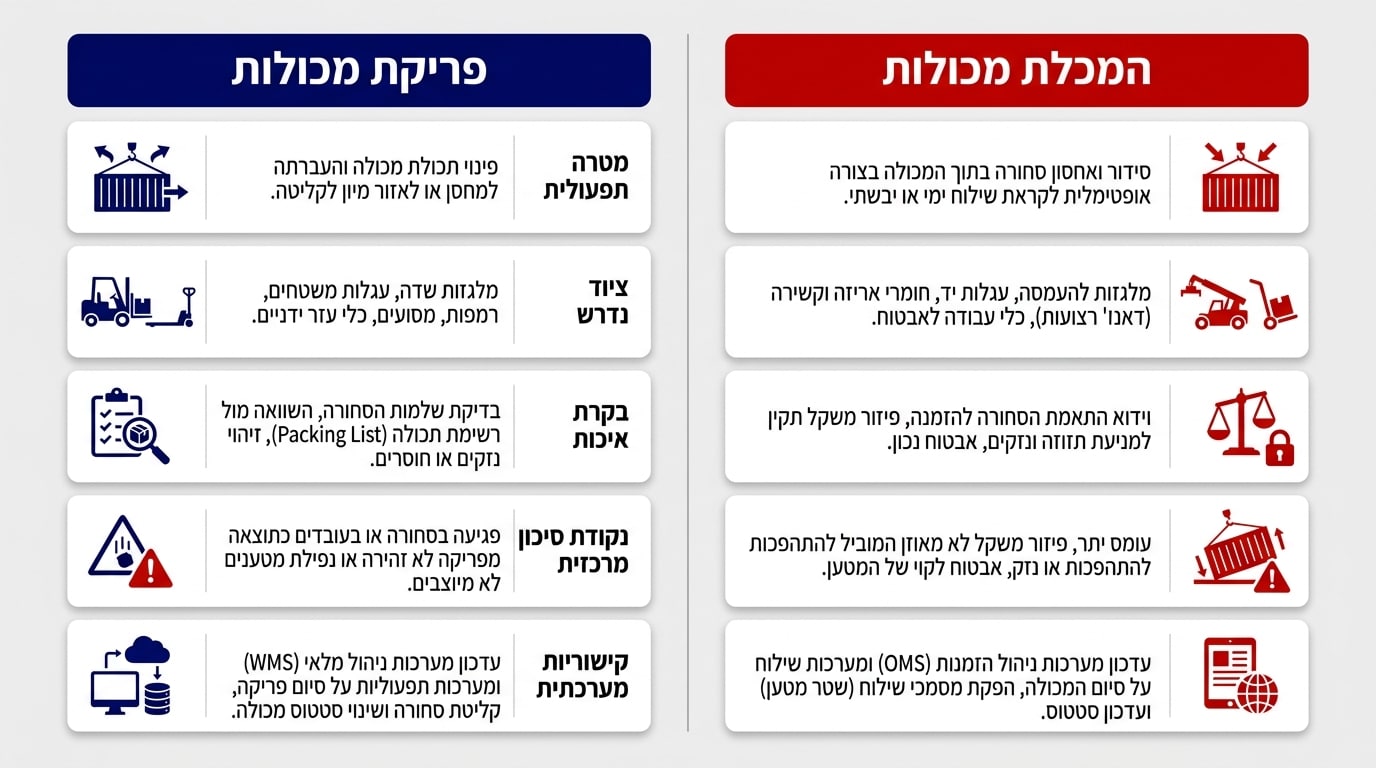 המכלת מכולות

סידור ואחסון סחורה בתוך המכולה בצורה אופטימלית לקראת שילוח ימי או יבשתי.

מלגזות להעמסה, עגלות יד, חומרי אריזה וקשירה (דאנו' רצועות), כלי עבודה לאבטוח.

וידוא התאמת הסחורה להזמנה, פיזור משקל תקין למניעת תזוזה ונזקים, אבטוח נכון.

עומס יתר, פיזור משקל לא מאוזן המוביל להתהפכות להתהפכות או נזק, אבטוח לקוי של המטען.

עדכון מערכות ניהול הזמנות (OMS) ומערכות שילוח על סיום המכולה, הפקת מסמכי שילוח (שטר מטען) ועדכון סטטוס.

פריקת מכולות

מטרה תפעולית

פינוי תכולת מכולה והעברתה למחסן או לאזור מיון לקליטה.

ציוד נדרש

מלגזות שדה, עגלות משטחים, רמפות, מסועים, כלי עזר ידניים.

בקרת איכות

בדיקת שלמות הסחורה, השוואה מול רשימת תכולה (Packing List), זיהוי נזקים או חוסרים.

נקודת סיכון מרכזית

פגיעה בסחורה או בעובדים כתוצאה מפריקה לא זהירה או נפילת מטענים לא מיוצבים.

קישוריות מערכתית

עדכון מערכות ניהול מלאי (WMS) ומערכות תפעוליות על סיום פריקה, קליטת סחורה ושינוי סטטוס מכולה.